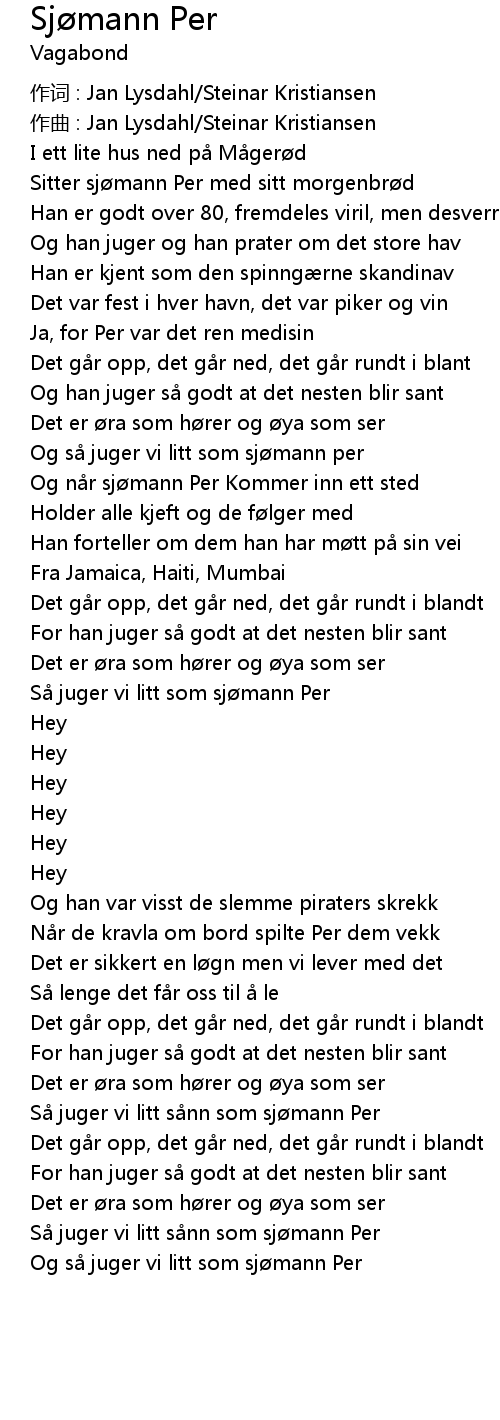 Sjømann Per
Vagabond

作词 : Jan Lysdahl/Steinar Kristiansen
作曲 : Jan Lysdahl/Steinar Kristiansen
I ett lite hus ned på Mågerød
Sitter sjømann Per med sitt morgenbrød
Han er godt over 80, fremdeles viril, men desverr
Og han juger og han prater om det store hav
Han er kjent som den spinngærne skandinav
Det var fest i hver havn, det var piker og vin
Ja, for Per var det ren medisin
Det går opp, det går ned, det går rundt i blant
Og han juger så godt at det nesten blir sant
Det er øra som hører og øya som ser
Og så juger vi litt som sjømann per
Og når sjømann Per Kommer inn ett sted
Holder alle kjeft og de følger med
Han forteller om dem han har møtt på sin vei
Fra Jamaica, Haiti, Mumbai
Det går opp, det går ned, det går rundt i blandt
For han juger så godt at det nesten blir sant
Det er øra som hører og øya som ser
Så juger vi litt som sjømann Per
Hey
Hey
Hey
Hey
Hey
Hey
Og han var visst de slemme piraters skrekk
Når de kravla om bord spilte Per dem vekk
Det er sikkert en løgn men vi lever med det
Så lenge det får oss til å le
Det går opp, det går ned, det går rundt i blandt
For han juger så godt at det nesten blir sant
Det er øra som hører og øya som ser
Så juger vi litt sånn som sjømann Per
Det går opp, det går ned, det går rundt i blandt
For han juger så godt at det nesten blir sant
Det er øra som hører og øya som ser
Så juger vi litt sånn som sjømann Per
Og så juger vi litt som sjømann Per